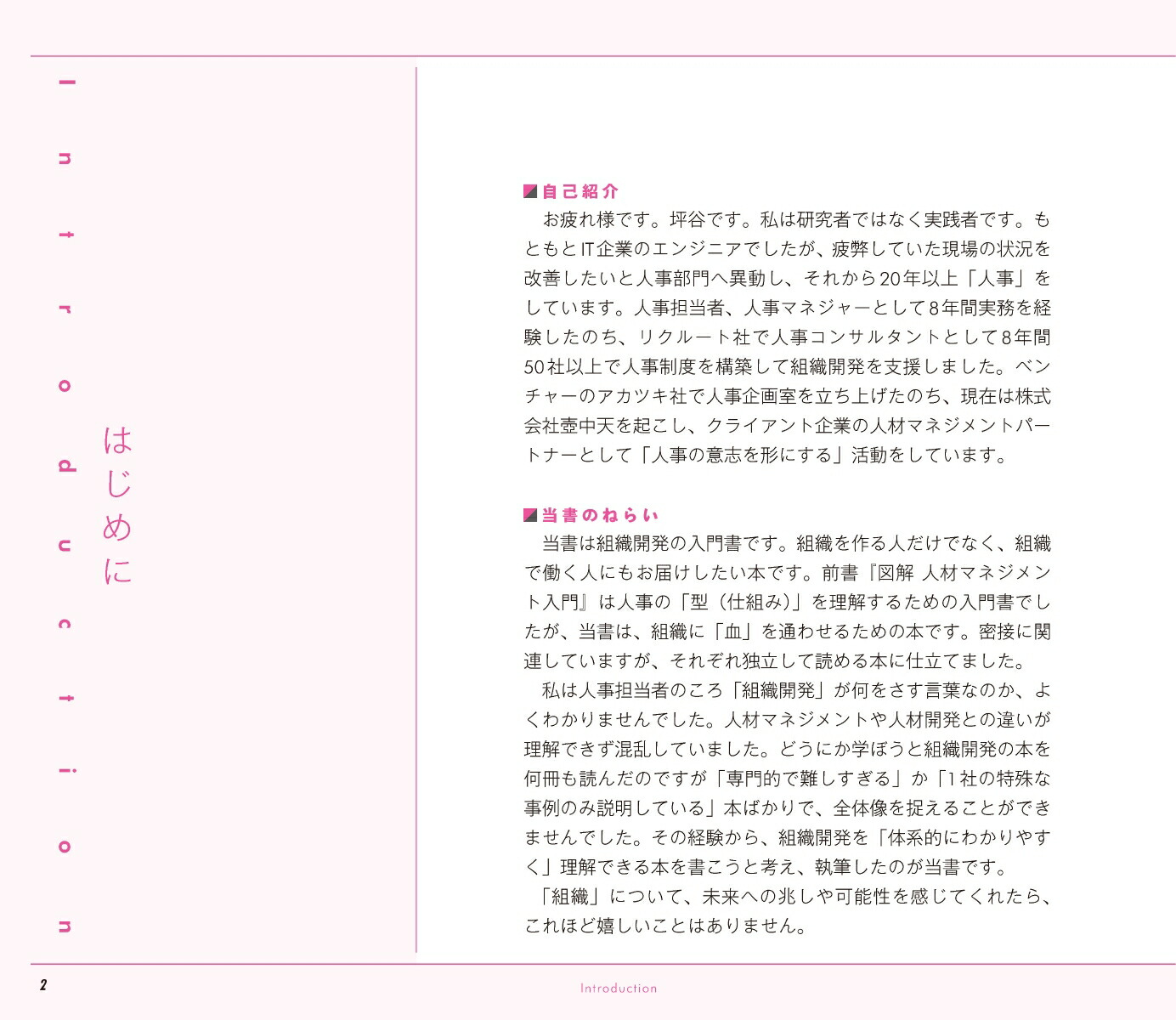 Introduction

はじめに

自己紹介
お疲れ様です。坪谷です。私は研究者ではなく実践者です。もともとIT企業のエンジニアでしたが、疲弊していた現場の状況を改善したいと人事部門へ異動し、それから20年以上「人事」をしています。人事担当者、人事マネジャーとして8年間実務を経験したのち、リクルート社で人事コンサルタントとして8年間50社以上で人事制度を構築して組織開発を支援しました。ベンチャーのアカツキ社で人事企画室を立ち上げたのち、現在は株式会社壺中天を起こし、クライアント企業の人材マネジメントパートナーとして「人事の意志を形にする」活動をしています。

当書のねらい
当書は組織開発の入門書です。組織を作る人だけでなく、組織で働く人にもお届けしたい本です。前書『図解 人材マネジメント入門』は人事の「型（仕組み）」を理解するための入門書でしたが、当書は、組織に「血」を通わせるための本です。密接に関連していますが、それぞれ独立して読める本に仕立てました。
私は人事担当者のころ「組織開発」が何をさす言葉なのか、よくわかりませんでした。人材マネジメントや人材開発との違いが理解できず混乱していました。どうにか学ぼうと組織開発の本を何冊も読んだのですが「専門的で難しすぎる」か「1社の特殊な事例のみ説明している」本ばかりで、全体像を捉えることができませんでした。その経験から、組織開発を「体系的にわかりやすく」理解できる本を書こうと考え、執筆したのが当書です。
「組織」について、未来への兆しや可能性を感じてくれたら、これほど嬉しいことはありません。

2
Introduction